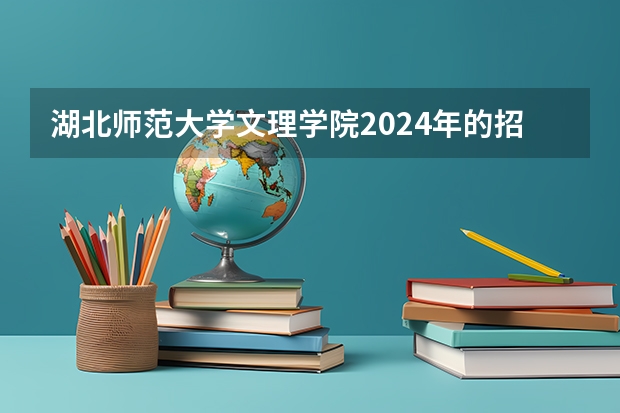 湖北师范大学文理学院2024年的招